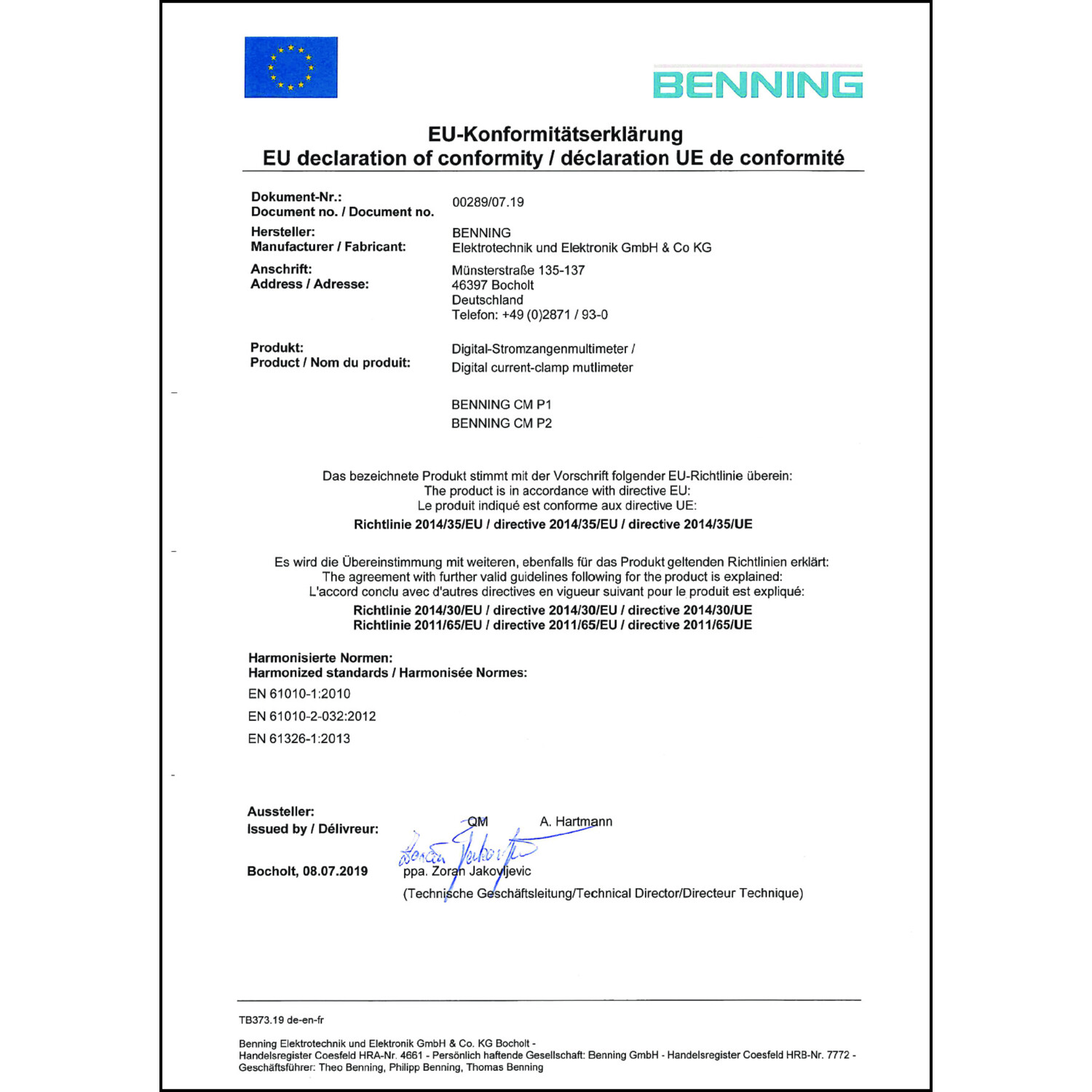 BENNING

EU-Konformitätserklärung
EU declaration of conformity / déclaration UE de conformité

Dokument-Nr.:
Document no. / Document no.
00289/07.19

Hersteller:
Manufacturer / Fabricant:
BENNING
Elektrotechnik und Elektronik GmbH & Co KG

Anschrift:
Address / Adresse:
Münsterstraße 135-137
46397 Bocholt
Deutschland
Telefon: +49 (0)2871 / 93-0

Produkt:
Product / Nom du produit:
Digital-Stromzangenmultimeter /
Digital current-clamp mutlimeter

BENNING CM P1
BENNING CM P2

Das bezeichnete Produkt stimmt mit der Vorschrift folgender EU-Richtlinie überein:
The product is in accordance with directive EU:
Le produit indiqué est conforme aux directive UE:
Richtlinie 2014/35/EU / directive 2014/35/EU / directive 2014/35/UE

Es wird die Übereinstimmung mit weiteren, ebenfalls für das Produkt geltenden Richtlinien erklärt:
The agreement with further valid guidelines following for the product is explained:
L'accord conclu avec d'autres directives en vigueur suivant pour le produit est expliqué:
Richtlinie 2014/30/EU / directive 2014/30/EU / directive 2014/30/UE
Richtlinie 2011/65/EU / directive 2011/65/EU / directive 2011/65/UE

Harmonisierte Normen:
Harmonized standards / Harmonisée Normes:
EN 61010-1:2010
EN 61010-2-032:2012
EN 61326-1:2013

Aussteller:
Issued by / Délivreur:
QM A. Hartmann

Bocholt, 08.07.2019
ppa. Zoran Jakovljevic
(Technische Geschäftsleitung/Technical Director/Directeur Technique)

TB373.19 de-en-fr

Benning Elektrotechnik und Elektronik GmbH & Co. KG Bocholt -
Handelsregister Coesfeld HRA-Nr. 4661 - Persönlich haftende Gesellschaft: Benning GmbH - Handelsregister Coesfeld HRB-Nr. 7772 -
Geschäftsführer: Theo Benning, Philipp Benning, Thomas Benning